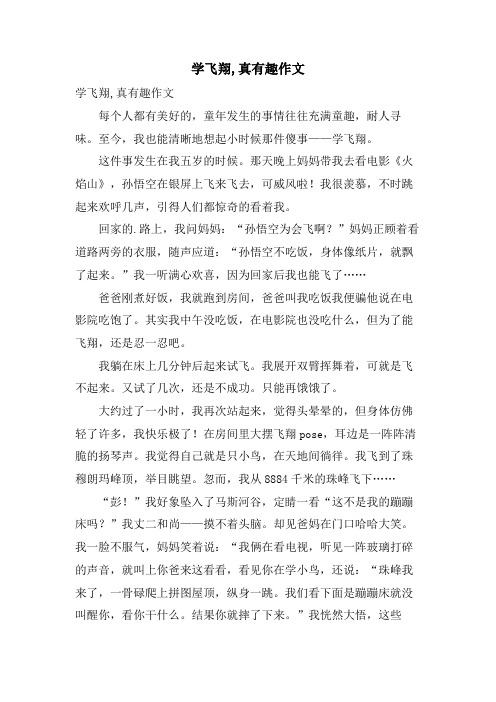 学飞翔,真有趣作文

学飞翔,真有趣作文

每个人都有美好的，童年发生的事情往往充满童趣，耐人寻味。至今，我也能清晰地想起小时候那件傻事——学飞翔。

这件事发生在我五岁的时候。那天晚上妈妈带我去看电影《火焰山》，孙悟空在银屏上飞来飞去，可威风啦！我很羡慕，不时跳起来欢呼几声，引得人们都惊奇的看着我。

回家的.路上，我问妈妈：“孙悟空为会飞啊？”妈妈正顾着看道路两旁的衣服，随声应道：“孙悟空不吃饭，身体像纸片，就飘了起来。”我一听满心欢喜，因为回家后我也能飞了……

爸爸刚煮好饭，我就跑到房间，爸爸叫我吃饭我便骗他说在电影院吃饱了。其实我中午没吃饭，在电影院也没吃什么，但为了能飞翔，还是忍一忍吧。

我躺在床上几分钟后起来试飞。我展开双臂挥舞着，可就是飞不起来。又试了几次，还是不成功。只能再饿饿了。

大约过了一小时，我再次站起来，觉得头晕晕的，但身体仿佛轻了许多，我快乐极了！在房间里大摆飞翔 pose，耳边是一阵阵清脆的扬琴声。我觉得自己就是只小鸟，在天地间徜徉。我飞到了珠穆朗玛峰顶，举目眺望。忽而，我从 8884 千米的珠峰飞下……

“彭！”我好象坠入了马斯河谷，定睛一看“这不是我的蹦蹦床吗？”我丈二和尚——摸不着头脑。却见爸妈在门口哈哈大笑。我一脸不服气，妈妈笑着说：“我俩在看电视，听见一阵玻璃打碎的声音，就叫上你爸来这看看，看见你在学小鸟，还说：“珠峰我来了，一骨碌爬上拼图屋顶，纵身一跳。我们看下面是蹦蹦床就没叫醒你，看你干什么。结果你就摔了下来。”我恍然大悟，这些